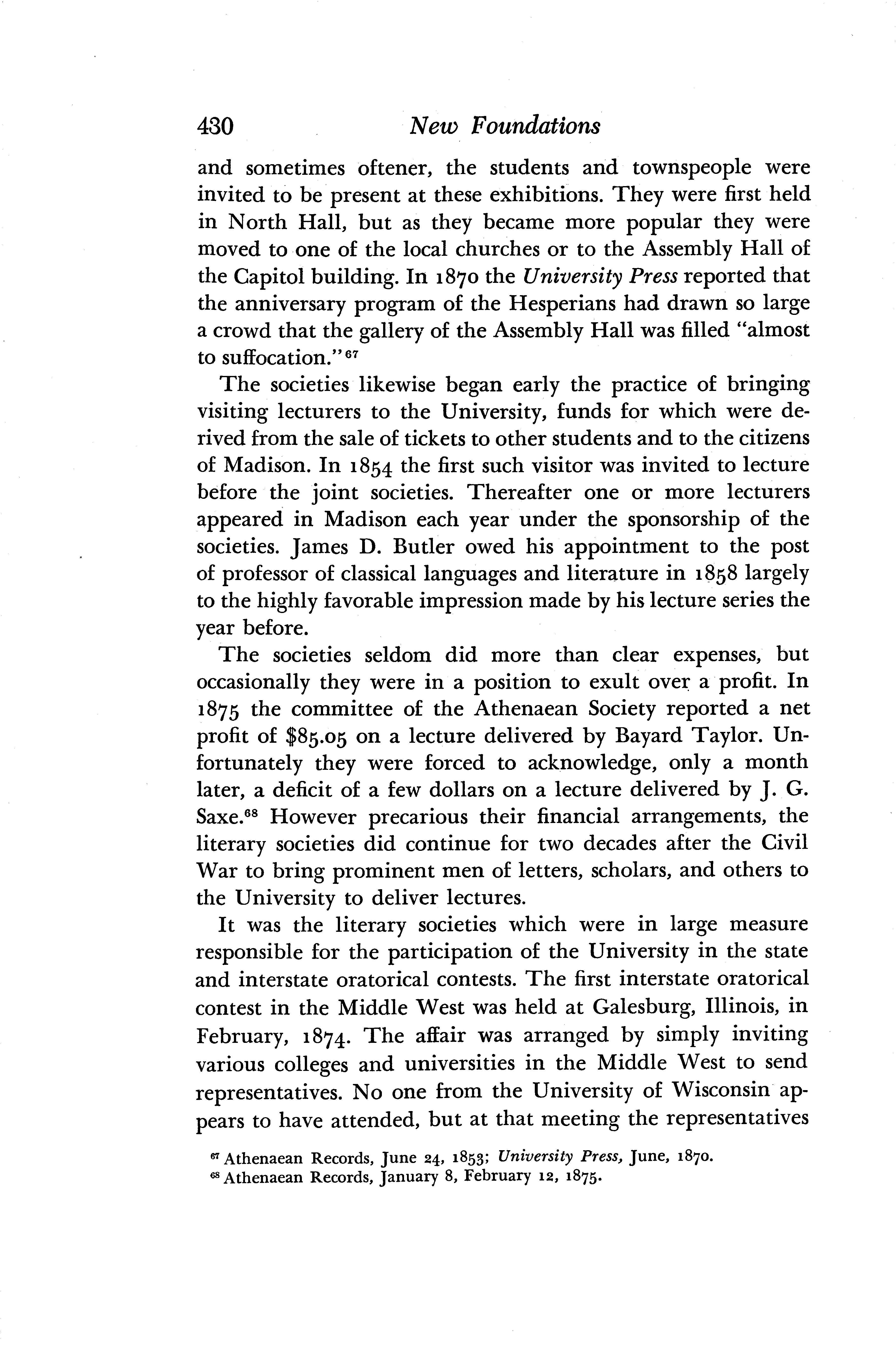 430 New Foundations

and sometimes oftener, the students and townspeople were invited to be present at these exhibitions. They were first held in North Hall, but as they became more popular they were moved to one of the local churches or to the Assembly Hall of the Capitol building. In 1870 the University Press reported that the anniversary program of the Hesperians had drawn so large a crowd that the gallery of the Assembly Hall was filled "almost to suffocation."$^{67}$

The societies likewise began early the practice of bringing visiting lecturers to the University, funds for which were derived from the sale of tickets to other students and to the citizens of Madison. In 1854 the first such visitor was invited to lecture before the joint societies. Thereafter one or more lecturers appeared in Madison each year under the sponsorship of the societies. James D. Butler owed his appointment to the post of professor of classical languages and literature in 1858 largely to the highly favorable impression made by his lecture series the year before.

The societies seldom did more than clear expenses, but occasionally they were in a position to exult over a profit. In 1875 the committee of the Athenaean Society reported a net profit of \$85.05 on a lecture delivered by Bayard Taylor. Unfortunately they were forced to acknowledge, only a month later, a deficit of a few dollars on a lecture delivered by J. G. Saxe.$^{68}$ However precarious their financial arrangements, the literary societies did continue for two decades after the Civil War to bring prominent men of letters, scholars, and others to the University to deliver lectures.

It was the literary societies which were in large measure responsible for the participation of the University in the state and interstate oratorical contests. The first interstate oratorical contest in the Middle West was held at Galesburg, Illinois, in February, 1874. The affair was arranged by simply inviting various colleges and universities in the Middle West to send representatives. No one from the University of Wisconsin appears to have attended, but at that meeting the representatives

$^{67}$ Athenaean Records, June 24, 1853; University Press, June, 1870.
$^{68}$ Athenaean Records, January 8, February 12, 1875.